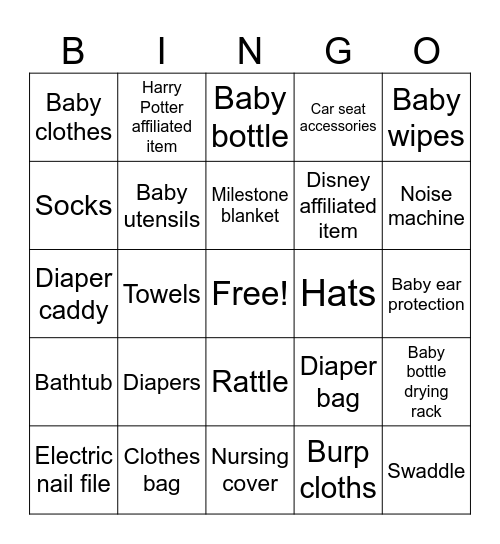 | B | I | N | G | O |
|---|---|---|---|---|
| Baby clothes | Harry Potter affiliated item | Baby bottle | Car seat accessories | Baby wipes |
| Socks | Baby utensils | Milestone blanket | Disney affiliated item | Noise machine |
| Diaper caddy | Towels | Free! | Hats | Baby ear protection |
| Bathtub | Diapers | Rattle | Diaper bag | Baby bottle drying rack |
| Electric nail file | Clothes bag | Nursing cover | Burp cloths | Swaddle |